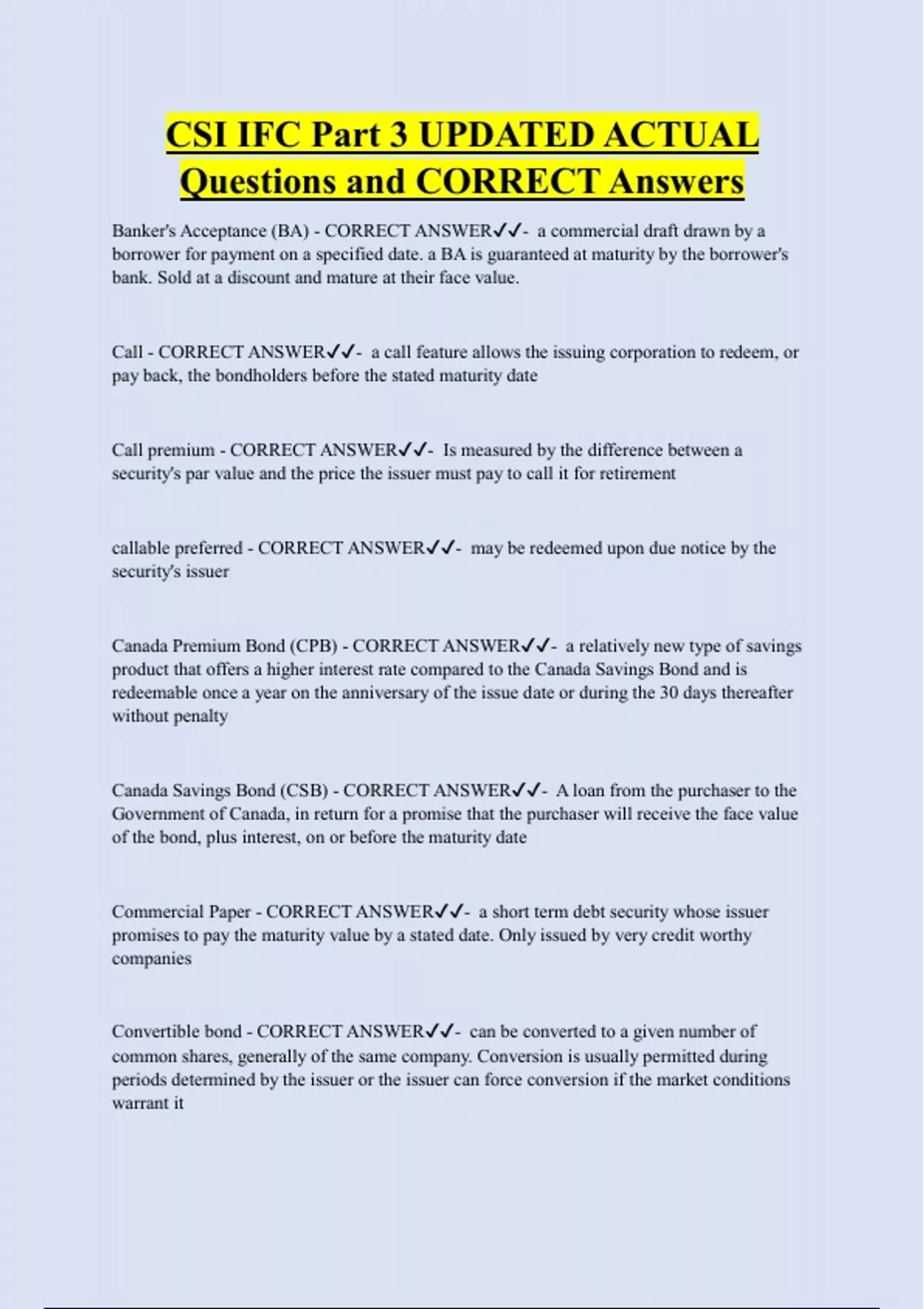 CSI IFC Part 3 UPDATED ACTUAL Questions and CORRECT Answers

Banker's Acceptance (BA) - CORRECT ANSWER✓✓- a commercial draft drawn by a borrower for payment on a specified date. a BA is guaranteed at maturity by the borrower's bank. Sold at a discount and mature at their face value.

Call - CORRECT ANSWER✓✓- a call feature allows the issuing corporation to redeem, or pay back, the bondholders before the stated maturity date

Call premium - CORRECT ANSWER✓✓- Is measured by the difference between a security's par value and the price the issuer must pay to call it for retirement

callable preferred - CORRECT ANSWER✓✓- may be redeemed upon due notice by the security's issuer

Canada Premium Bond (CPB) - CORRECT ANSWER✓✓- a relatively new type of savings product that offers a higher interest rate compared to the Canada Savings Bond and is redeemable once a year on the anniversary of the issue date or during the 30 days thereafter without penalty

Canada Savings Bond (CSB) - CORRECT ANSWER✓✓- A loan from the purchaser to the Government of Canada, in return for a promise that the purchaser will receive the face value of the bond, plus interest, on or before the maturity date

Commercial Paper - CORRECT ANSWER✓✓- a short term debt security whose issuer promises to pay the maturity value by a stated date. Only issued by very credit worthy companies

Convertible bond - CORRECT ANSWER✓✓- can be converted to a given number of common shares, generally of the same company. Conversion is usually permitted during periods determined by the issuer or the issuer can force conversion if the market conditions warrant it